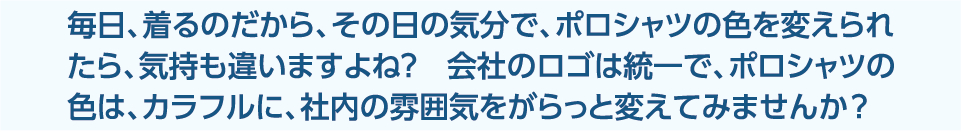 毎日、着るのだから、その日の気分で、ポロシャツの色を変えられたら、気持も違いますよね？　会社のロゴは統一で、ポロシャツの色は、カラフルに、社内の雰囲気をがらっと変えてみませんか？